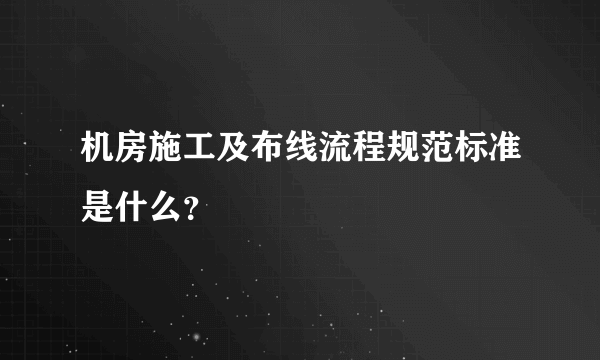 机房施工及布线流程规范标准是什么？